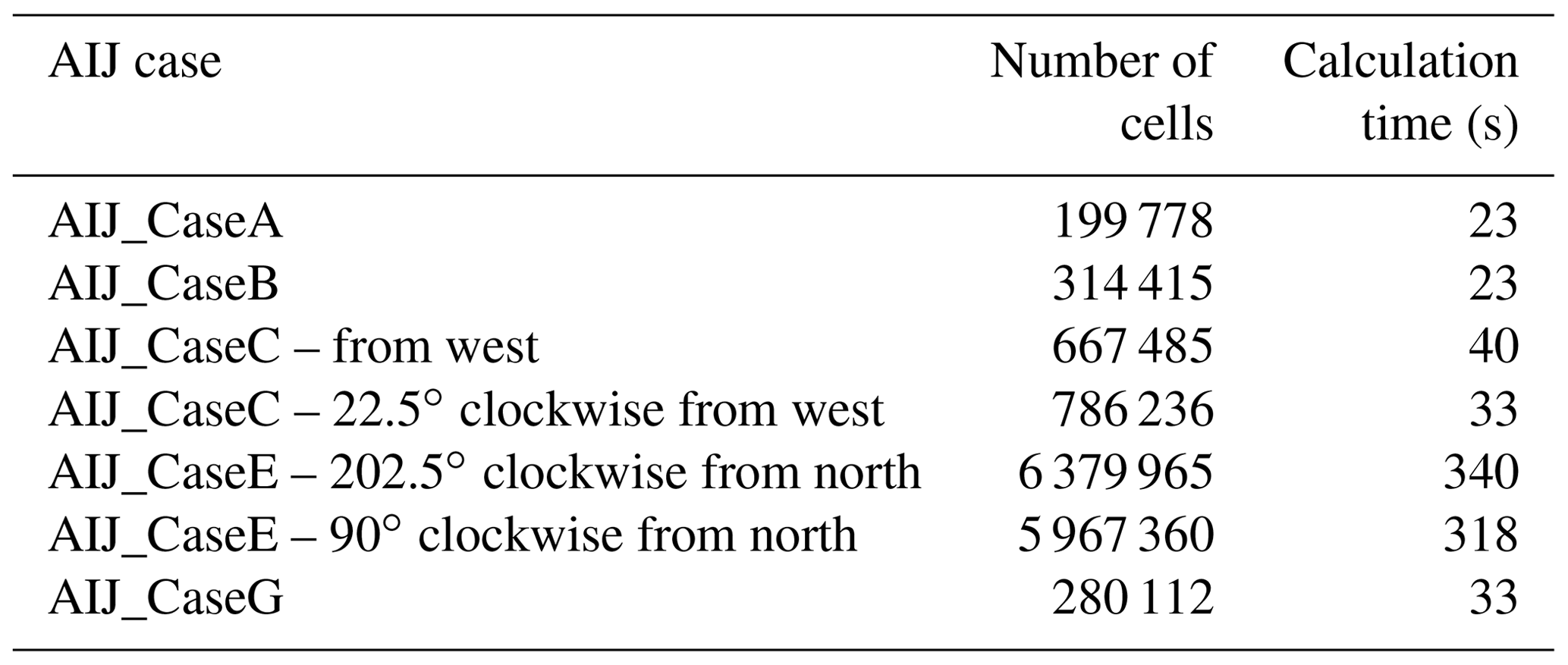 | AIJ case | Number of cells | Calculation time (s) |
|---|---|---|
| AIJ_CaseA | 199 778 | 23 |
| AIJ_CaseB | 314 415 | 23 |
| AIJ_CaseC – from west | 667 485 | 40 |
| AIJ_CaseC – 22.5° clockwise from west | 786 236 | 33 |
| AIJ_CaseE – 202.5° clockwise from north | 6 379 965 | 340 |
| AIJ_CaseE – 90° clockwise from north | 5 967 360 | 318 |
| AIJ_CaseG | 280 112 | 33 |